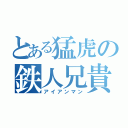 とある猛虎の
鉄人兄貴
アイアンマン